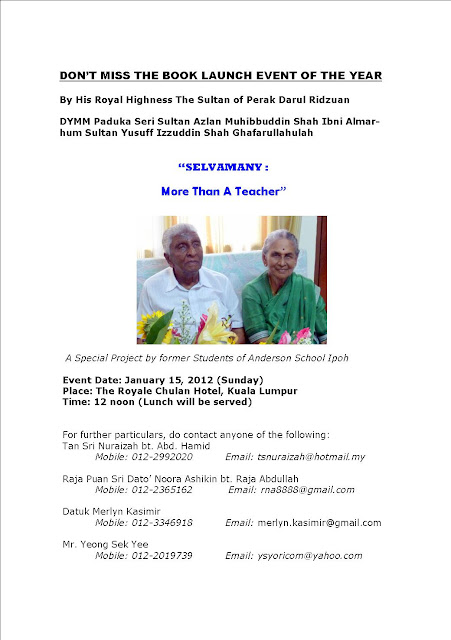 DON'T MISS THE BOOK LAUNCH EVENT OF THE YEAR

By His Royal Highness The Sultan of Perak Darul Ridzuan

DYMM Paduka Seri Sultan Azlan Muhibbuddin Shah Ibni Almarhum Sultan Yusuff Izzuddin Shah Ghafarullahulah

"SELVAMANY :

More Than A Teacher"

A Special Project by former Students of Anderson School Ipoh

Event Date: January 15, 2012 (Sunday)
Place: The Royale Chulan Hotel, Kuala Lumpur
Time: 12 noon (Lunch will be served)

For further particulars, do contact anyone of the following:
Tan Sri Nuraizah bt. Abd. Hamid
Mobile: 012-2992020 Email: tsnuraizah@hotmail.my

Raja Puan Sri Dato' Noora Ashikin bt. Raja Abdullah
Mobile: 012-2365162 Email: rna8888@gmail.com

Datuk Merlyn Kasimir
Mobile: 012-3346918 Email: merlyn.kasimir@gmail.com

Mr. Yeong Sek Yee
Mobile: 012-2019739 Email: ysyoricom@yahoo.com